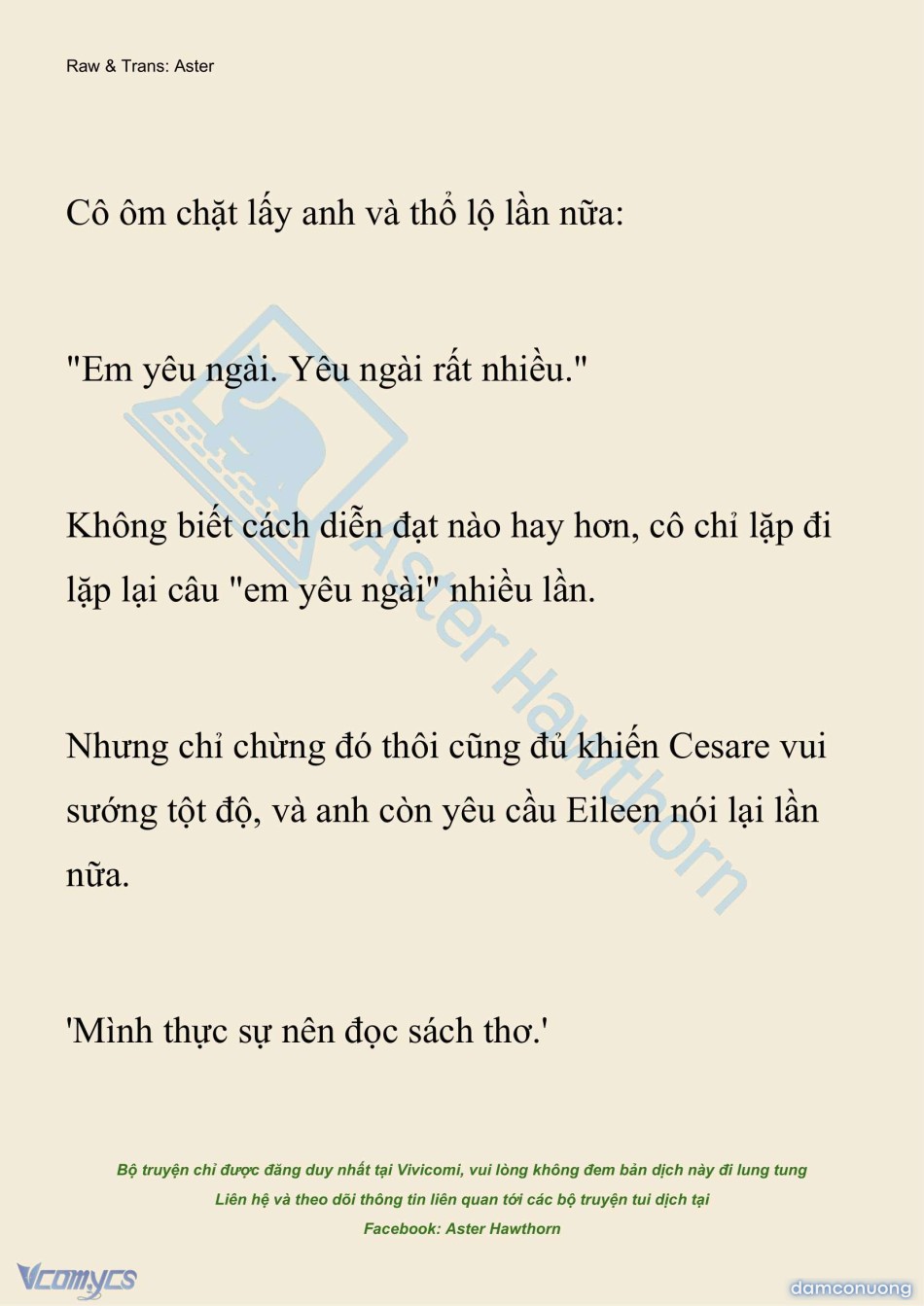 Raw & Trans: Aster

Cô ôm chặt lấy anh và thổ lộ lần nữa:

"Em yêu ngài. Yêu ngài rất nhiều."

Không biết cách diễn đạt nào hay hơn, cô chỉ lặp đi lặp lại câu "em yêu ngài" nhiều lần.

Nhưng chỉ chừng đó thôi cũng đủ khiến Cesare vui sướng tột độ, và anh còn yêu cầu Eileen nói lại lần nữa.

'Mình thực sự nên đọc sách thơ.'

Bộ truyện chỉ được đăng duy nhất tại Vivicomi, vui lòng không đem bản dịch này đi lung tung

Liên hệ và theo dõi thông tin liên quan tới các bộ truyện tui dịch tại

Facebook: Aster Hawthorn

Vcomycs

damconuong

Aster Hawthorn